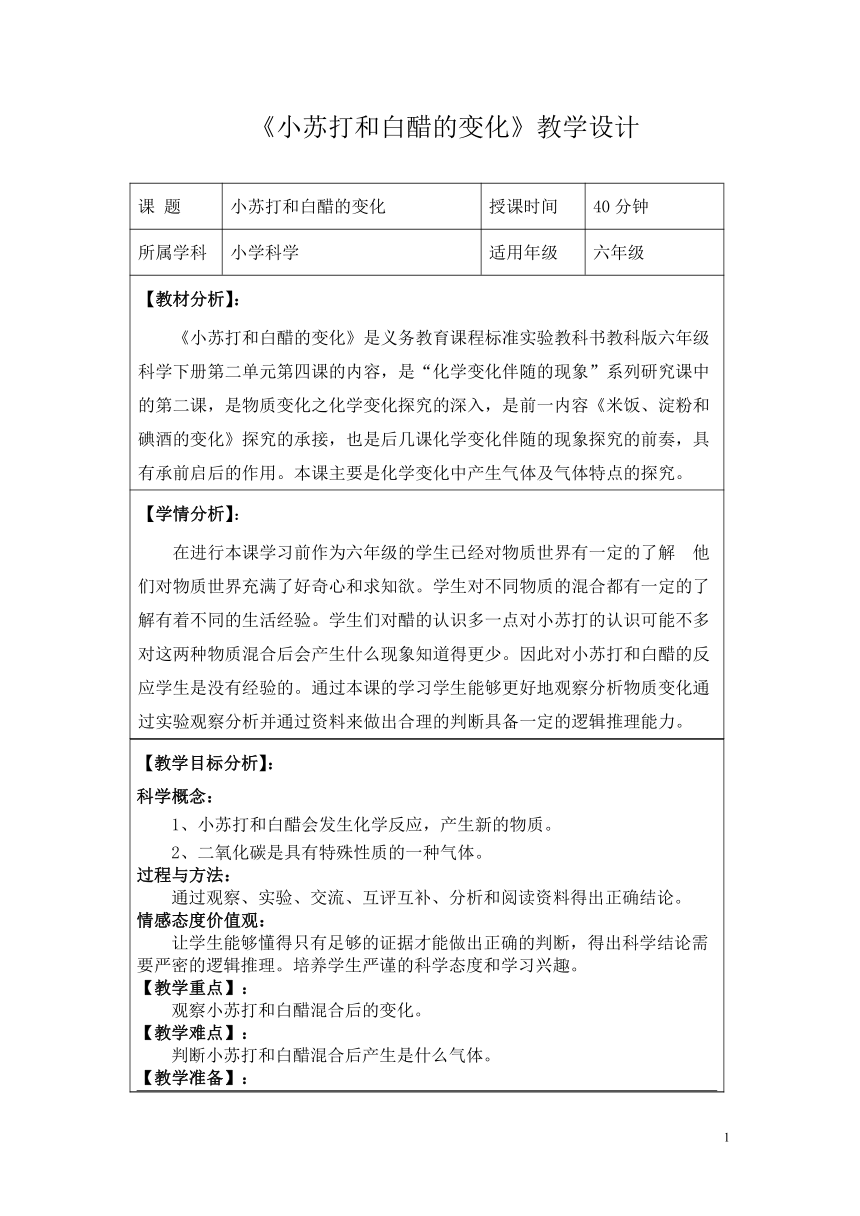 《小苏打和白醋的变化》教学设计

| 课 题 | 小苏打和白醋的变化 | 授课时间 | 40 分钟 |
|---|---|---|---|
| 所属学科 | 小学科学 | 适用年级 | 六年级 |

【教材分析】:

《小苏打和白醋的变化》是义务教育课程标准实验教科书教科版六年级科学下册第二单元第四课的内容，是“化学变化伴随的现象”系列研究课中的第二课，是物质变化之化学变化探究的深入，是前一内容《米饭、淀粉和碘酒的变化》探究的承接，也是后几课化学变化伴随的现象探究的前奏，具有承前启后的作用。本课主要是化学变化中产生气体及气体特点的探究。

【学情分析】:

在进行本课学习前作为六年级的学生已经对物质世界有一定的了解 他们对物质世界充满了好奇心和求知欲。学生对不同物质的混合都有一定的了解有着不同的生活经验。学生们对醋的认识多一点对小苏打的认识可能不多对这两种物质混合后会产生什么现象知道得更少。因此对小苏打和白醋的反应学生是没有经验的。通过本课的学习学生能够更好地观察分析物质变化通过实验观察分析并通过资料来做出合理的判断具备一定的逻辑推理能力。

【教学目标分析】:

科学概念：

1、小苏打和白醋会发生化学反应，产生新的物质。

2、二氧化碳是具有特殊性质的一种气体。

过程与方法：

通过观察、实验、交流、互评互补、分析和阅读资料得出正确结论。

情感态度价值观：

让学生能够懂得只有足够的证据才能做出正确的判断，得出科学结论需要严密的逻辑推理。培养学生严谨的科学态度和学习兴趣。

【教学重点】：

观察小苏打和白醋混合后的变化。

【教学难点】：

判断小苏打和白醋混合后产生是什么气体。

【教学准备】：

1